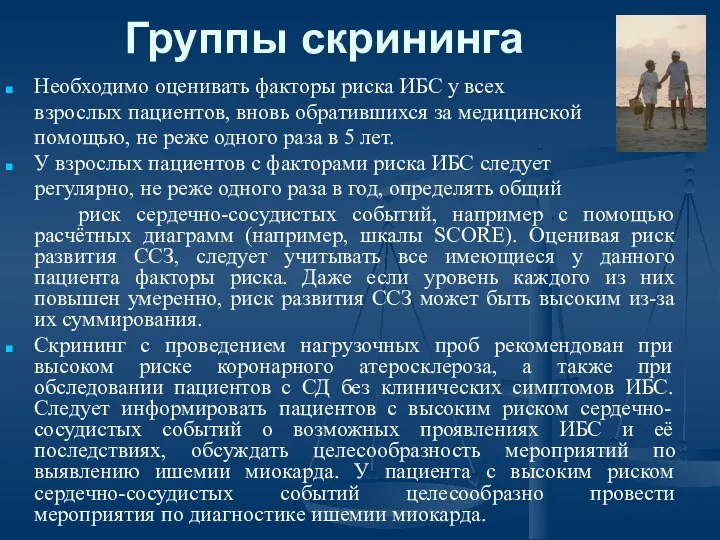 Группы скрининга

Необходимо оценивать факторы риска ИБС у всех взрослых пациентов, вновь обратившихся за медицинской помощью, не реже одного раза в 5 лет.

У взрослых пациентов с факторами риска ИБС следует регулярно, не реже одного раза в год, определять общий риск сердечно-сосудистых событий, например с помощью расчётных диаграмм (например, шкалы SCORE). Оценивая риск развития ССЗ, следует учитывать все имеющиеся у данного пациента факторы риска. Даже если уровень каждого из них повышен умеренно, риск развития ССЗ может быть высоким из-за их суммирования.

Скрининг с проведением нагрузочных проб рекомендован при высоком риске коронарного атеросклероза, а также при обследовании пациентов с СД без клинических симптомов ИБС. Следует информировать пациентов с высоким риском сердечно-сосудистых событий о возможных проявлениях ИБС и её последствиях, обсуждать целесообразность мероприятий по выявлению ишемии миокарда. У пациента с высоким риском сердечно-сосудистых событий целесообразно провести мероприятия по диагностике ишемии миокарда.